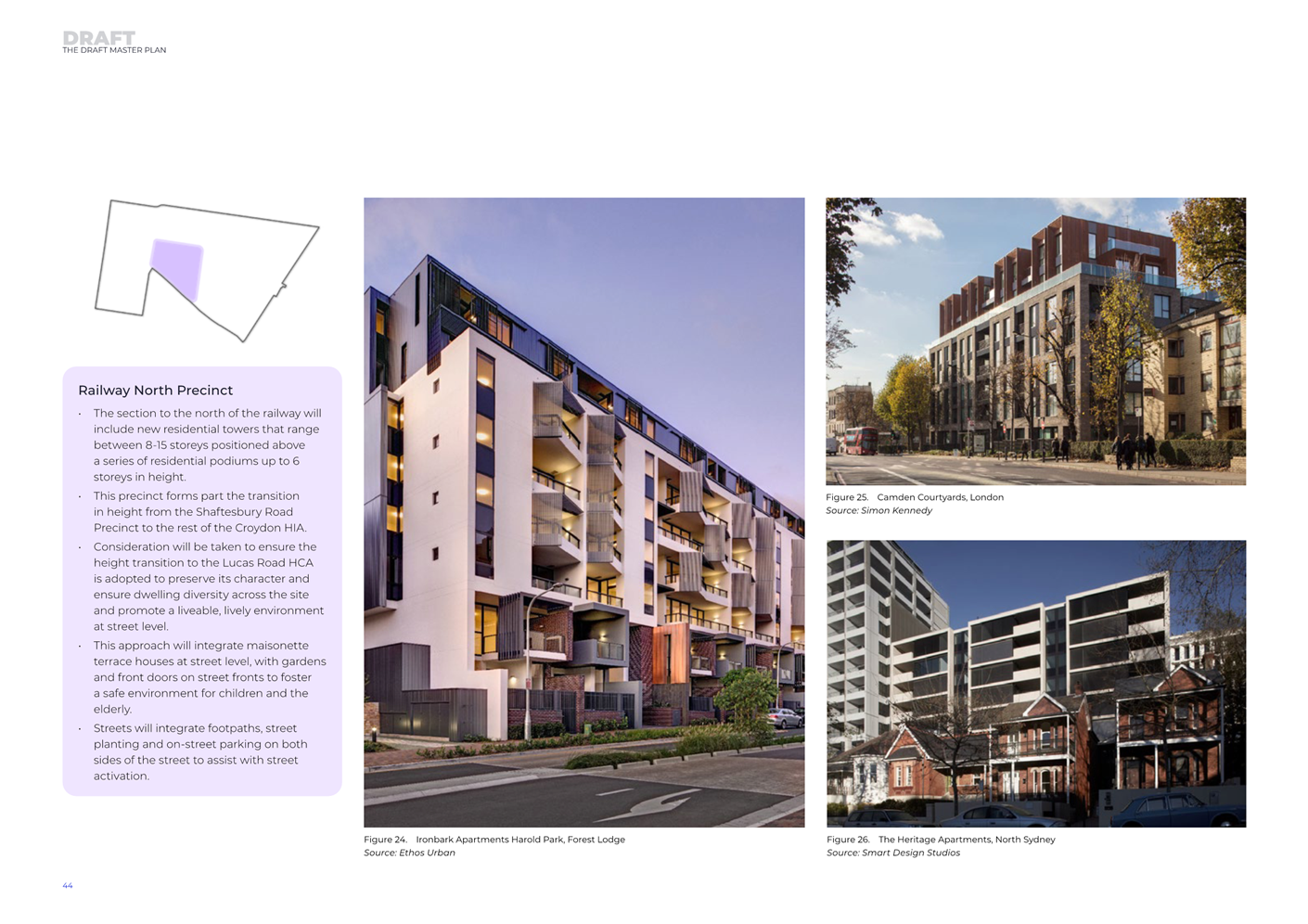 DRAFT
THE DRAFT MASTER PLAN

Railway North Precinct

• The section to the north of the railway will include new residential towers that range between 8-15 storeys positioned above a series of residential podiums up to 6 storeys in height.
• This precinct forms part the transition in height from the Shaftesbury Road Precinct to the rest of the Croydon HIA.
• Consideration will be taken to ensure the height transition to the Lucas Road HCA is adopted to preserve its character and ensure dwelling diversity across the site and promote a liveable, lively environment at street level.
• This approach will integrate maisonette terrace houses at street level, with gardens and front doors on street fronts to foster a safe environment for children and the elderly.
• Streets will integrate footpaths, street planting and on-street parking on both sides of the street to assist with street activation.

Figure 24. Ironbark Apartments Harold Park, Forest Lodge
Source: Ethos Urban

Figure 25. Camden Courtyards, London
Source: Simon Kennedy

Figure 26. The Heritage Apartments, North Sydney
Source: Smart Design Studios

44